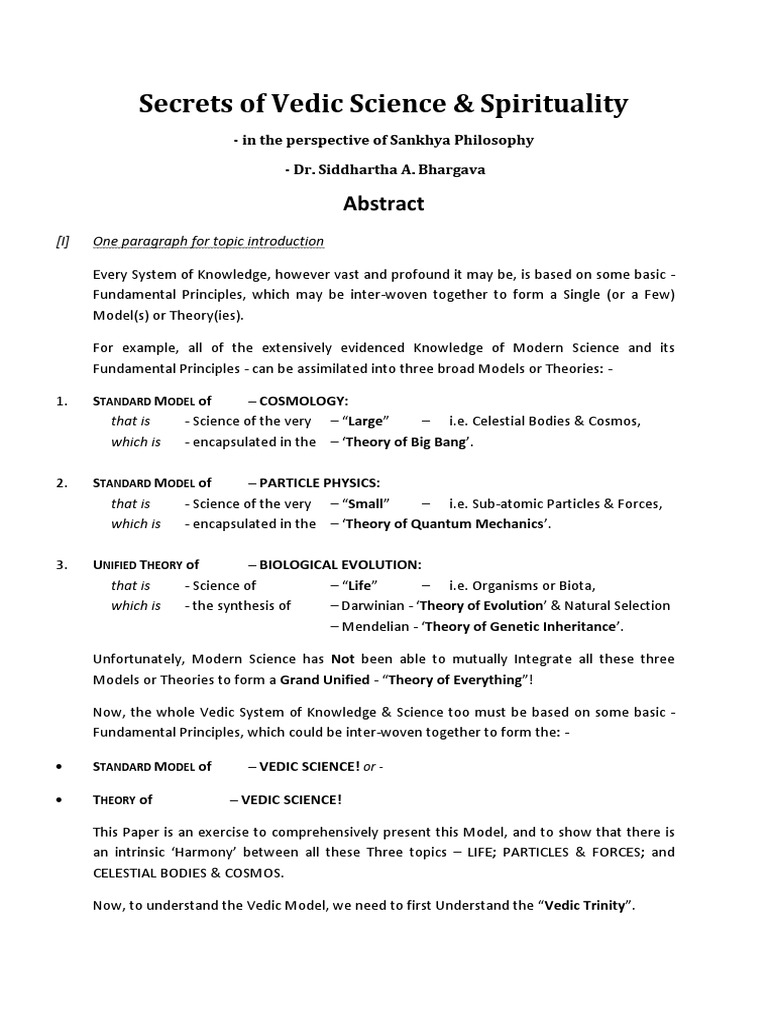 Secrets of Vedic Science & Spirituality

- in the perspective of Sankhya Philosophy

- Dr. Siddhartha A. Bhargava

Abstract

[I] One paragraph for topic introduction

Every System of Knowledge, however vast and profound it may be, is based on some basic - Fundamental Principles, which may be inter-woven together to form a Single (or a Few) Model(s) or Theory(ies).

For example, all of the extensively evidenced Knowledge of Modern Science and its Fundamental Principles - can be assimilated into three broad Models or Theories: -

1. STANDARD MODEL of – COSMOLOGY:
that is - Science of the very – "Large" – i.e. Celestial Bodies & Cosmos,
which is - encapsulated in the – 'Theory of Big Bang'.

2. STANDARD MODEL of – PARTICLE PHYSICS:
that is - Science of the very – "Small" – i.e. Sub-atomic Particles & Forces,
which is - encapsulated in the – 'Theory of Quantum Mechanics'.

3. UNIFIED THEORY of – BIOLOGICAL EVOLUTION:
that is - Science of – "Life" – i.e. Organisms or Biota,
which is - the synthesis of – Darwinian - 'Theory of Evolution' & Natural Selection
– Mendelian - 'Theory of Genetic Inheritance'.

Unfortunately, Modern Science has Not been able to mutually Integrate all these three Models or Theories to form a Grand Unified - "Theory of Everything"!

Now, the whole Vedic System of Knowledge & Science too must be based on some basic - Fundamental Principles, which could be inter-woven together to form the: -

• STANDARD MODEL of – VEDIC SCIENCE! or -

• THEORY of – VEDIC SCIENCE!

This Paper is an exercise to comprehensively present this Model, and to show that there is an intrinsic 'Harmony' between all these Three topics – LIFE; PARTICLES & FORCES; and CELESTIAL BODIES & COSMOS.

Now, to understand the Vedic Model, we need to first Understand the "Vedic Trinity".